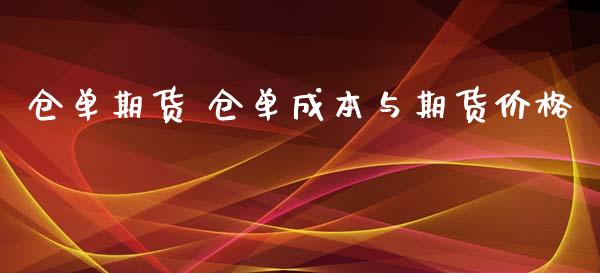 仓单期货 仓单成本与期货价格